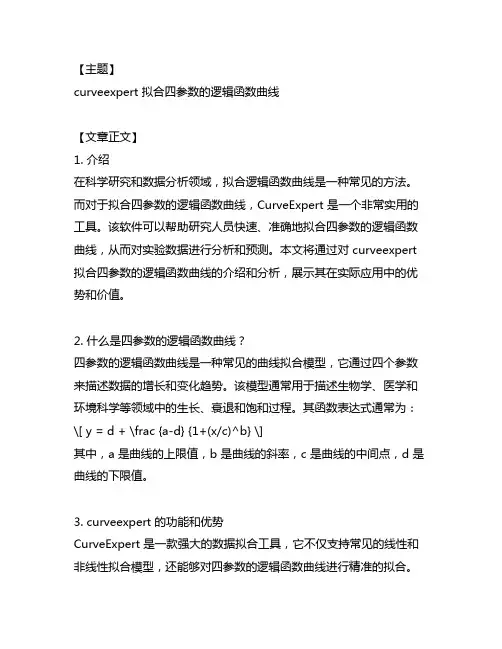 【主题】
curveexpert 拟合四参数的逻辑函数曲线

【文章正文】
1. 介绍
在科学研究和数据分析领域，拟合逻辑函数曲线是一种常见的方法。而对于拟合四参数的逻辑函数曲线，CurveExpert 是一个非常实用的工具。该软件可以帮助研究人员快速、准确地拟合四参数的逻辑函数曲线，从而对实验数据进行分析和预测。本文将通过对 curveexpert 拟合四参数的逻辑函数曲线的介绍和分析，展示其在实际应用中的优势和价值。

2. 什么是四参数的逻辑函数曲线？
四参数的逻辑函数曲线是一种常见的曲线拟合模型，它通过四个参数来描述数据的增长和变化趋势。该模型通常用于描述生物学、医学和环境科学等领域中的生长、衰退和饱和过程。其函数表达式通常为：
\[ y = d + \frac {a-d} {1+(x/c)^b} \]
其中，a 是曲线的上限值，b 是曲线的斜率，c 是曲线的中间点，d 是曲线的下限值。

3. curveexpert 的功能和优势
CurveExpert 是一款强大的数据拟合工具，它不仅支持常见的线性和非线性拟合模型，还能够对四参数的逻辑函数曲线进行精准的拟合。